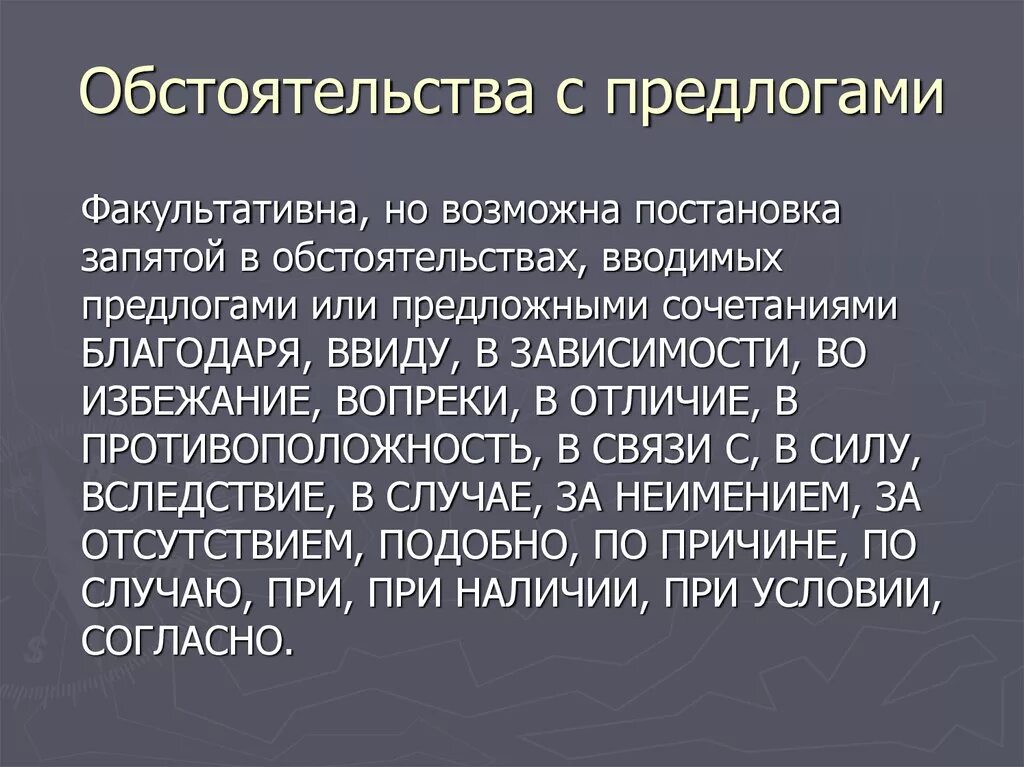 Обстоятельства с предлогами

Факультативна, но возможна постановка запятой в обстоятельствах, вводимых предлогами или предложными сочетаниями БЛАГОДАРЯ, ВВИДУ, В ЗАВИСИМОСТИ, ВО ИЗБЕЖАНИЕ, ВОПРЕКИ, В ОТЛИЧИЕ, В ПРОТИВОПОЛОЖНОСТЬ, В СВЯЗИ С, В СИЛУ, ВСЛЕДСТВИЕ, В СЛУЧАЕ, ЗА НЕИМЕНИЕМ, ЗА ОТСУТСТВИЕМ, ПОДОБНО, ПО ПРИЧИНЕ, ПО СЛУЧАЮ, ПРИ, ПРИ НАЛИЧИИ, ПРИ УСЛОВИИ, СОГЛАСНО.